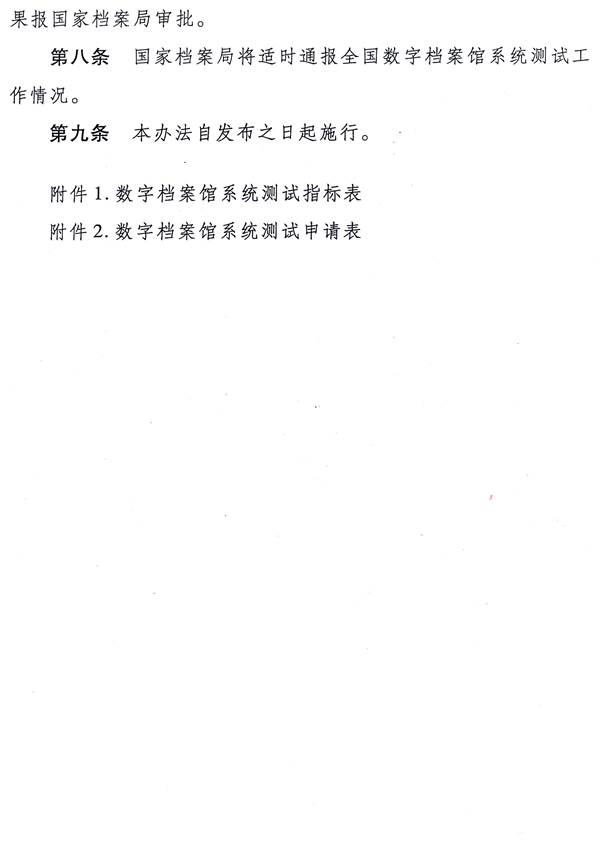 果报国家档案局审批。

第八条　国家档案局将适时通报全国数字档案馆系统测试工作情况。

第九条　本办法自发布之日起施行。

附件 1. 数字档案馆系统测试指标表
附件 2. 数字档案馆系统测试申请表